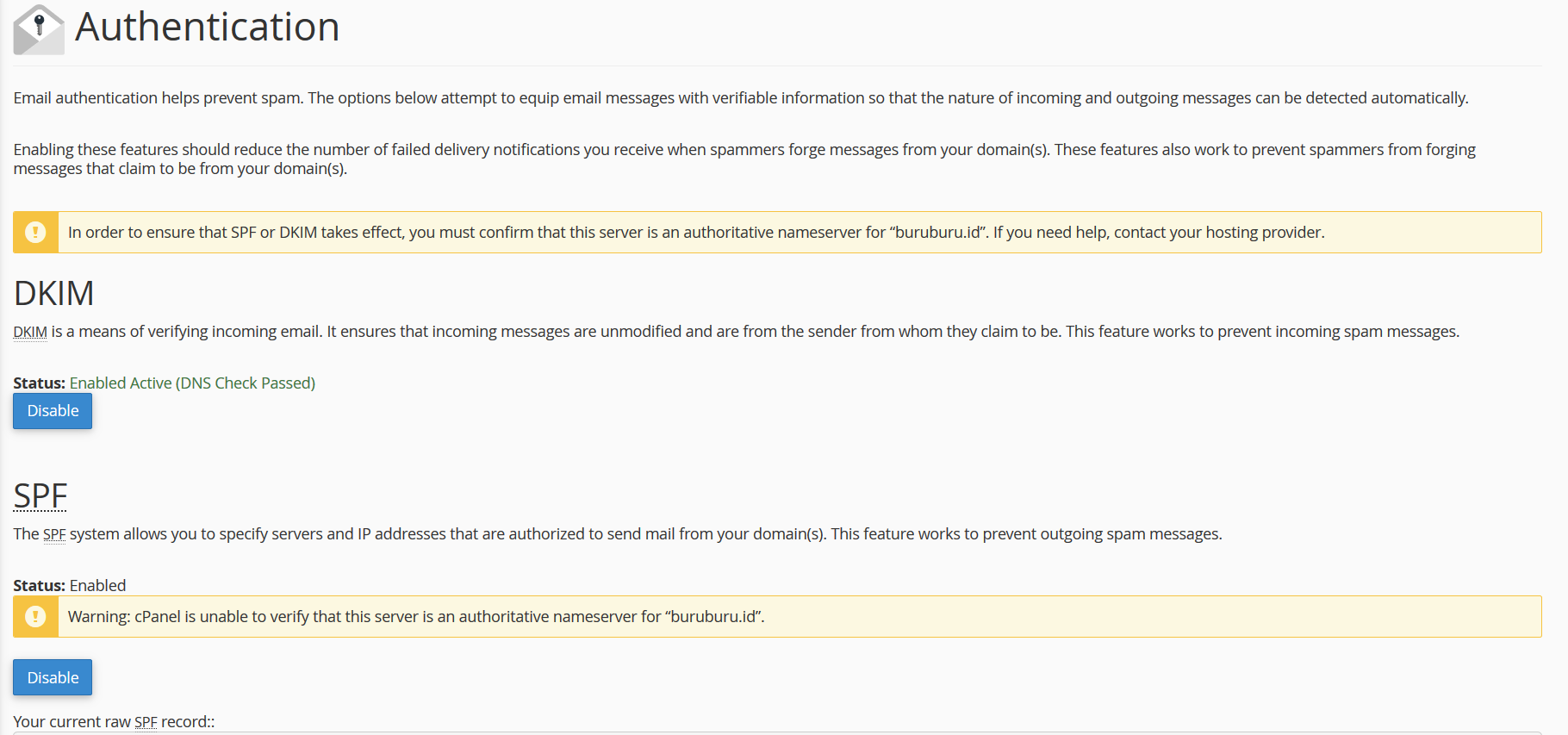 Authentication

Email authentication helps prevent spam. The options below attempt to equip email messages with verifiable information so that the nature of incoming and outgoing messages can be detected automatically.

Enabling these features should reduce the number of failed delivery notifications you receive when spammers forge messages from your domain(s). These features also work to prevent spammers from forging messages that claim to be from your domain(s).

In order to ensure that SPF or DKIM takes effect, you must confirm that this server is an authoritative nameserver for “buruburu.id”. If you need help, contact your hosting provider.

DKIM

DKIM is a means of verifying incoming email. It ensures that incoming messages are unmodified and are from the sender from whom they claim to be. This feature works to prevent incoming spam messages.

Status: Enabled Active (DNS Check Passed)

Disable

SPF

The SPF system allows you to specify servers and IP addresses that are authorized to send mail from your domain(s). This feature works to prevent outgoing spam messages.

Status: Enabled

Warning: cPanel is unable to verify that this server is an authoritative nameserver for “buruburu.id”.

Disable

Your current raw SPF record::